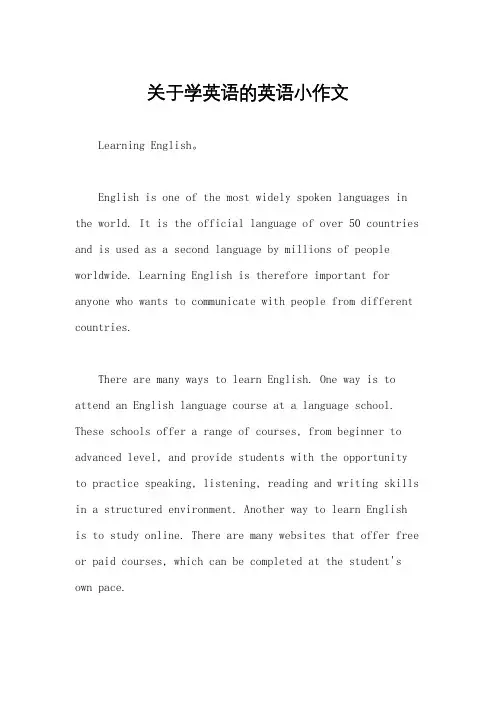 关于学英语的英语小作文

Learning English。

English is one of the most widely spoken languages in the world. It is the official language of over 50 countries and is used as a second language by millions of people worldwide. Learning English is therefore important for anyone who wants to communicate with people from different countries.

There are many ways to learn English. One way is to attend an English language course at a language school. These schools offer a range of courses, from beginner to advanced level, and provide students with the opportunity to practice speaking, listening, reading and writing skills in a structured environment. Another way to learn English is to study online. There are many websites that offer free or paid courses, which can be completed at the student's own pace.